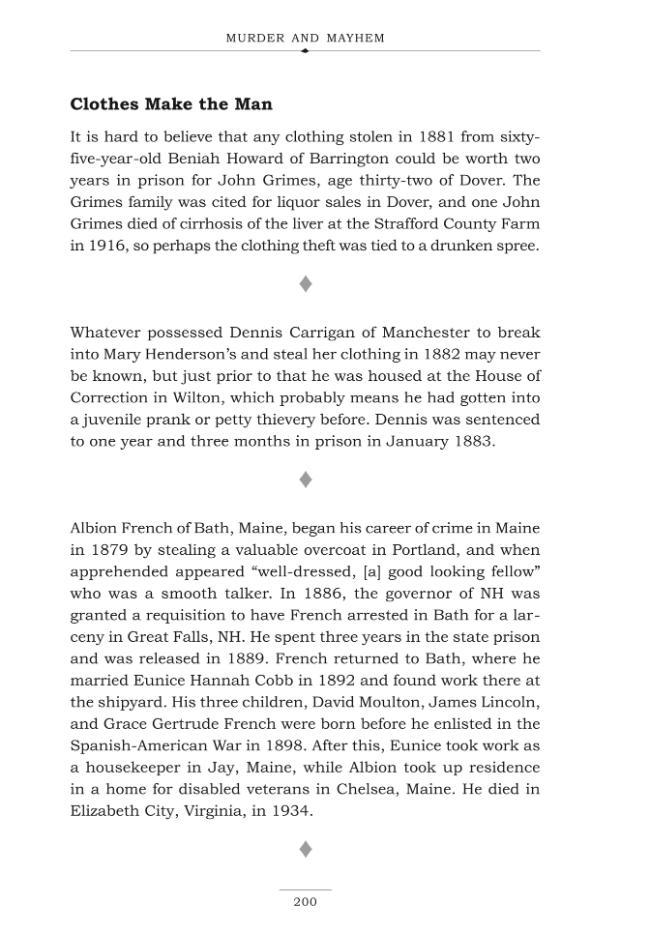 MURDER AND MAYHEM

Clothes Make the Man

It is hard to believe that any clothing stolen in 1881 from sixty-five-year-old Beniah Howard of Barrington could be worth two years in prison for John Grimes, age thirty-two of Dover. The Grimes family was cited for liquor sales in Dover, and one John Grimes died of cirrhosis of the liver at the Strafford County Farm in 1916, so perhaps the clothing theft was tied to a drunken spree.

♦

Whatever possessed Dennis Carrigan of Manchester to break into Mary Henderson's and steal her clothing in 1882 may never be known, but just prior to that he was housed at the House of Correction in Wilton, which probably means he had gotten into a juvenile prank or petty thievery before. Dennis was sentenced to one year and three months in prison in January 1883.

♦

Albion French of Bath, Maine, began his career of crime in Maine in 1879 by stealing a valuable overcoat in Portland, and when apprehended appeared "well-dressed, [a] good looking fellow" who was a smooth talker. In 1886, the governor of NH was granted a requisition to have French arrested in Bath for a larceny in Great Falls, NH. He spent three years in the state prison and was released in 1889. French returned to Bath, where he married Eunice Hannah Cobb in 1892 and found work there at the shipyard. His three children, David Moulton, James Lincoln, and Grace Gertrude French were born before he enlisted in the Spanish-American War in 1898. After this, Eunice took work as a housekeeper in Jay, Maine, while Albion took up residence in a home for disabled veterans in Chelsea, Maine. He died in Elizabeth City, Virginia, in 1934.

♦

200